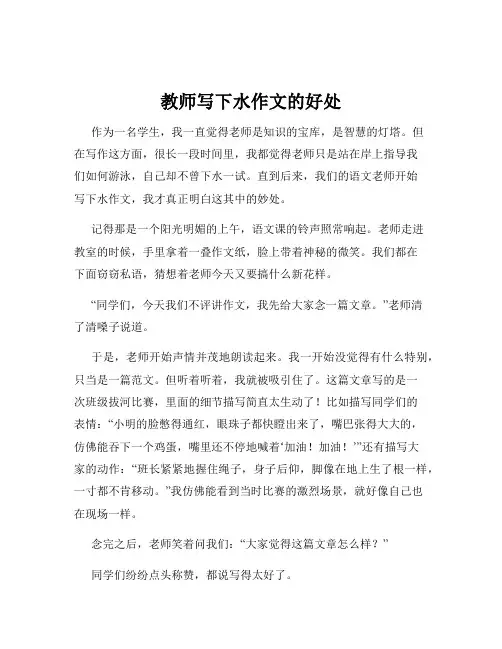 教师写下水作文的好处

作为一名学生，我一直觉得老师是知识的宝库，是智慧的灯塔。但在写作这方面，很长一段时间里，我都觉得老师只是站在岸上指导我们如何游泳，自己却不曾下水一试。直到后来，我们的语文老师开始写下水作文，我才真正明白这其中的妙处。

记得那是一个阳光明媚的上午，语文课的铃声照常响起。老师走进教室的时候，手里拿着一叠作文纸，脸上带着神秘的微笑。我们都在下面窃窃私语，猜想着老师今天又要搞什么新花样。

“同学们，今天我们不评讲作文，我先给大家念一篇文章。”老师清了清嗓子说道。

于是，老师开始声情并茂地朗读起来。我一开始没觉得有什么特别，只当是一篇范文。但听着听着，我就被吸引住了。这篇文章写的是一次班级拔河比赛，里面的细节描写简直太生动了！比如描写同学们的表情：“小明的脸憋得通红，眼珠子都快瞪出来了，嘴巴张得大大的，仿佛能吞下一个鸡蛋，嘴里还不停地喊着‘加油！加油！’”还有描写大家的动作：“班长紧紧地握住绳子，身子后仰，脚像在地上生了根一样，一寸都不肯移动。”我仿佛能看到当时比赛的激烈场景，就好像自己也在现场一样。

念完之后，老师笑着问我们：“大家觉得这篇文章怎么样？”

同学们纷纷点头称赞，都说写得太好了。